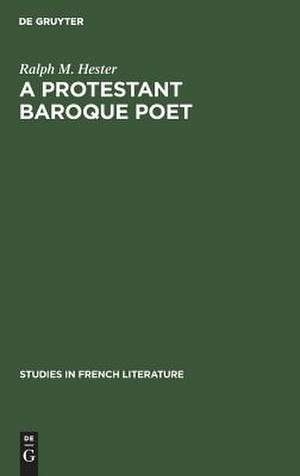 DE GRUYTER

Ralph M. Hester

A PROTESTANT BAROQUE POET

STUDIES IN FRENCH LITERATURE

DE G